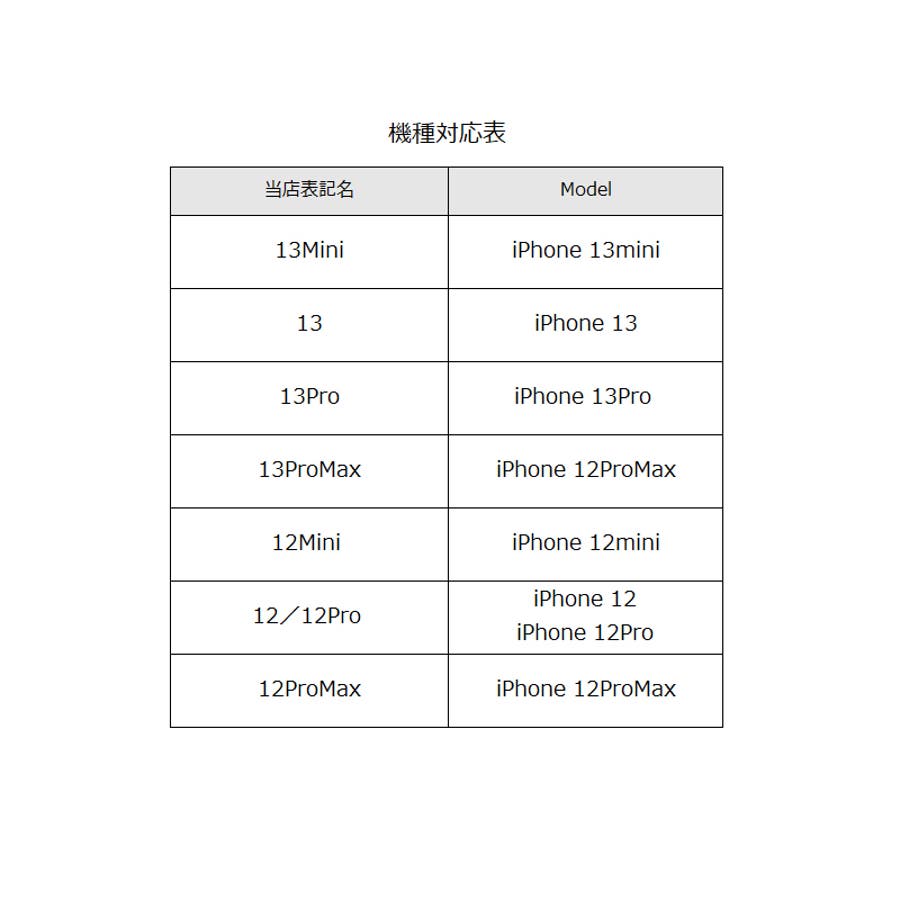 機種対応表

| 当店表記名 | Model |
|---|---|
| 13Mini | iPhone 13mini |
| 13 | iPhone 13 |
| 13Pro | iPhone 13Pro |
| 13ProMax | iPhone 12ProMax |
| 12Mini | iPhone 12mini |
| 12／12Pro | iPhone 12 iPhone 12Pro |
| 12ProMax | iPhone 12ProMax |